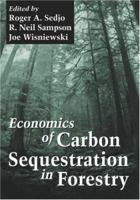 Edited by
Roger A. Sedjo
R. Neil Sampson
Joe Wisniewski

Economics of Carbon Sequestration in Forestry